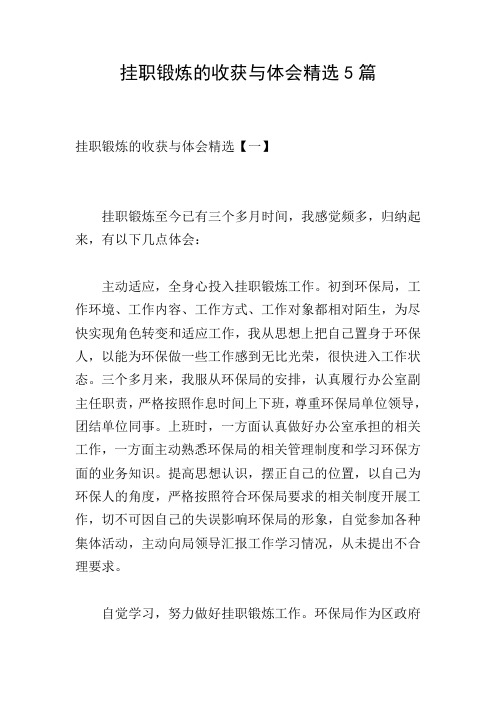 挂职锻炼的收获与体会精选 5 篇

挂职锻炼的收获与体会精选【一】

挂职锻炼至今已有三个多月时间，我感觉颇多，归纳起来，有以下几点体会：

主动适应，全身心投入挂职锻炼工作。初到环保局，工作环境、工作内容、工作方式、工作对象都相对陌生，为尽快实现角色转变和适应工作，我从思想上把自己置身于环保人，以能为环保做一些工作感到无比光荣，很快进入工作状态。三个多月来，我服从环保局的安排，认真履行办公室副主任职责，严格按照作息时间上下班，尊重环保局单位领导，团结单位同事。上班时，一方面认真做好办公室承担的相关工作，一方面主动熟悉环保局的相关管理制度和学习环保方面的业务知识。提高思想认识，摆正自己的位置，以自己为环保人的角度，严格按照符合环保局要求的相关制度开展工作，切不可因自己的失误影响环保局的形象，自觉参加各种集体活动，主动向局领导汇报工作学习情况，从未提出不合理要求。

自觉学习，努力做好挂职锻炼工作。环保局作为区政府